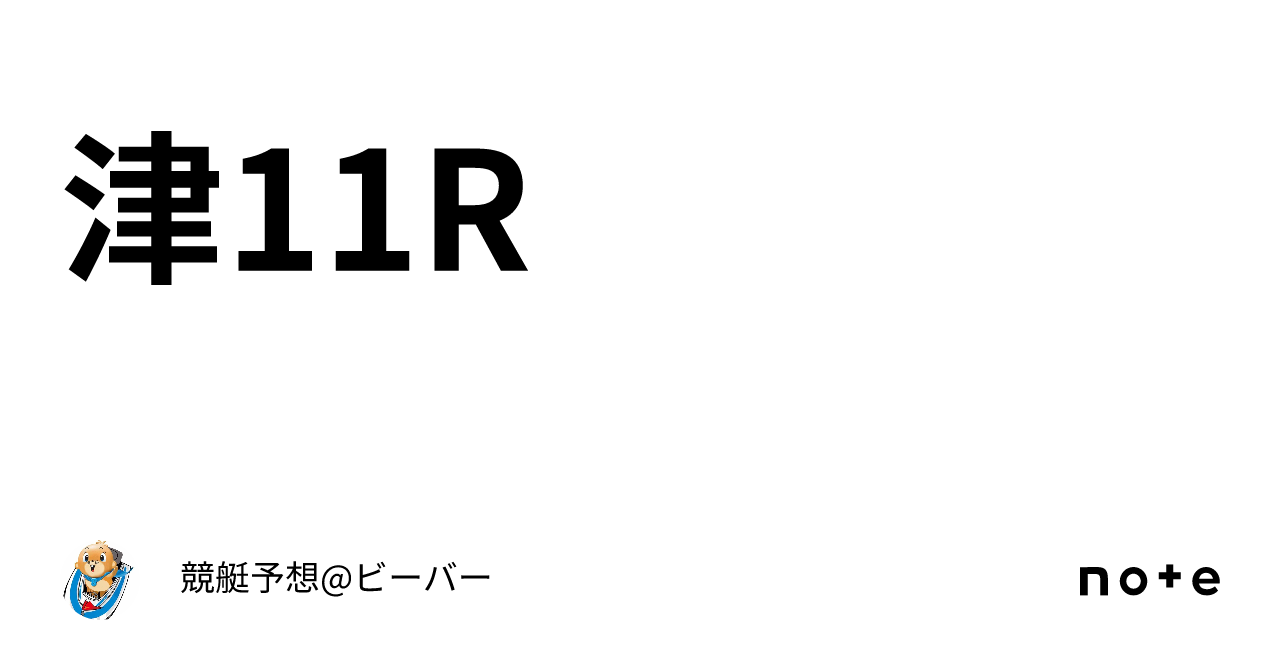 津11R

競艇予想@ビーバー

note